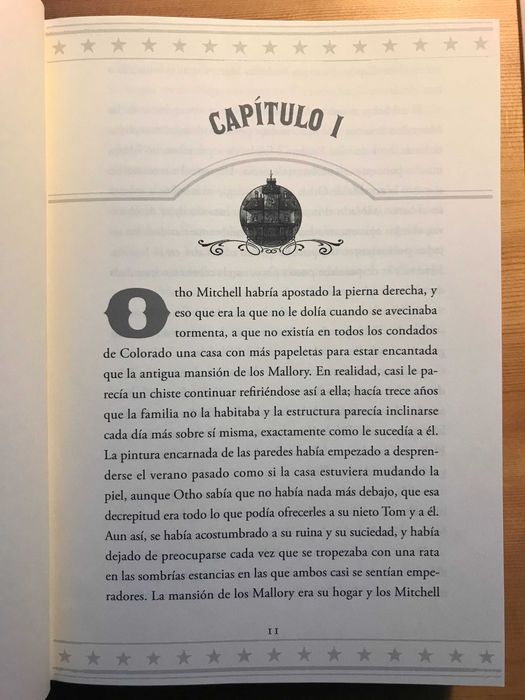 CAPÍTULO I

Otho Mitchell habría apostado la pierna derecha, y eso que era la que no le dolía cuando se avecinaba tormenta, a que no existía en todos los condados de Colorado una casa con más papeletas para estar encantada que la antigua mansión de los Mallory. En realidad, casi le parecía un chiste continuar refiriéndose así a ella; hacía trece años que la familia no la habitaba y la estructura parecía inclinarse cada día más sobre sí misma, exactamente como le sucedía a él. La pintura encarnada de las paredes había empezado a desprenderse el verano pasado como si la casa estuviera mudando la piel, aunque Otho sabía que no había nada más debajo, que esa decrepitud era todo lo que podía ofrecerles a su nieto Tom y a él. Aun así, se había acostumbrado a su ruina y su suciedad, y había dejado de preocuparse cada vez que se tropezaba con una rata en las sombrías estancias en las que ambos casi se sentían emperadores. La mansión de los Mallory era su hogar y los Mitchell

11